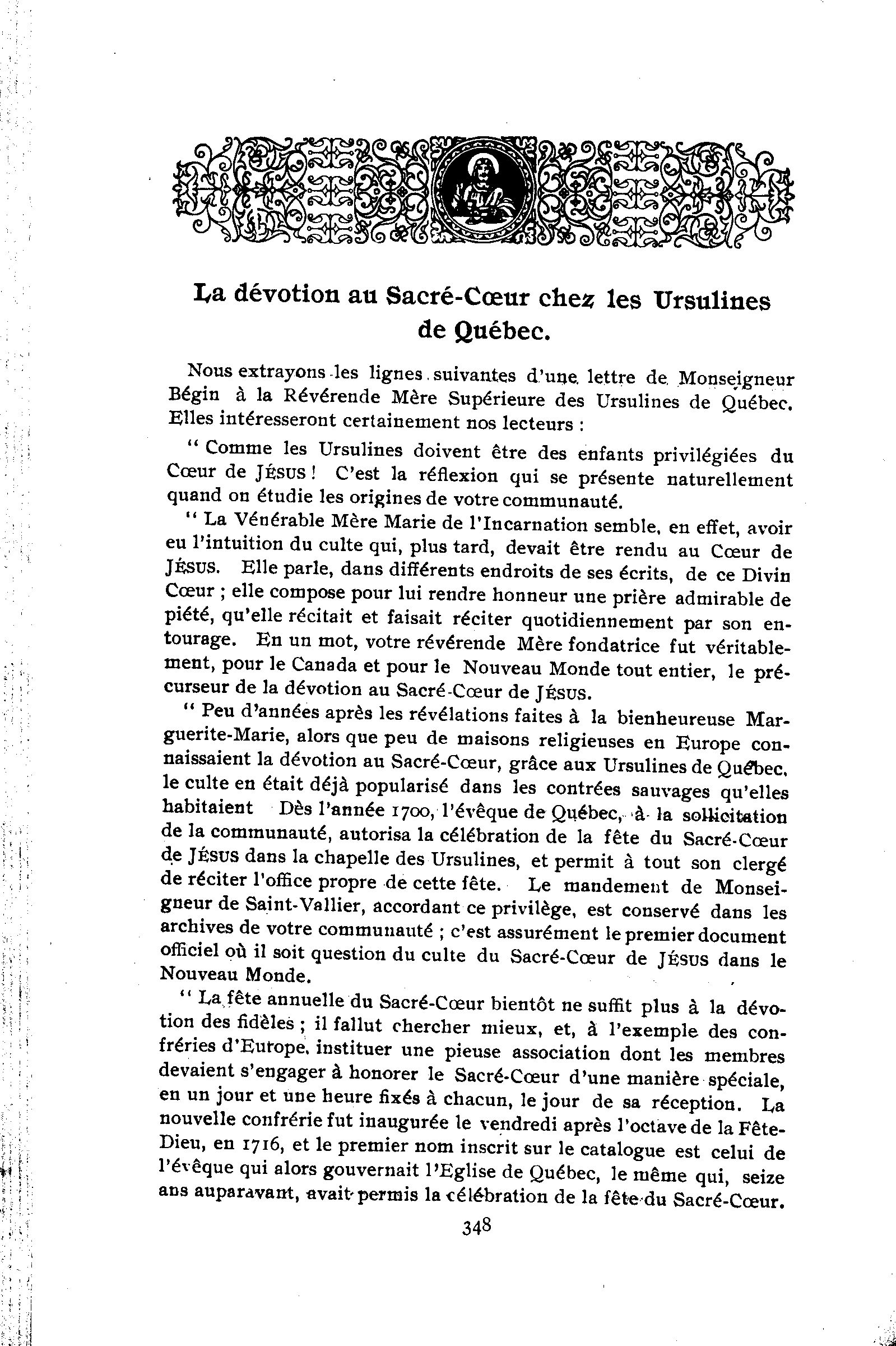 La dévotion au Sacré-Cœur chez les Ursulines de Québec.

Nous extrayons les lignes suivantes d'une lettre de Monseigneur Bégin à la Révérende Mère Supérieure des Ursulines de Québec. Elles intéresseront certainement nos lecteurs :

" Comme les Ursulines doivent être des enfants privilégiées du Cœur de JÉSUS ! C'est la réflexion qui se présente naturellement quand on étudie les origines de votre communauté.

" La Vénérable Mère Marie de l'Incarnation semble, en effet, avoir eu l'intuition du culte qui, plus tard, devait être rendu au Cœur de JÉSUS. Elle parle, dans différents endroits de ses écrits, de ce Divin Cœur ; elle compose pour lui rendre honneur une prière admirable de piété, qu'elle récitait et faisait réciter quotidiennement par son entourage. En un mot, votre révérende Mère fondatrice fut véritablement, pour le Canada et pour le Nouveau Monde tout entier, le précurseur de la dévotion au Sacré-Cœur de JÉSUS.

" Peu d'années après les révélations faites à la bienheureuse Marguerite-Marie, alors que peu de maisons religieuses en Europe connaissaient la dévotion au Sacré-Cœur, grâce aux Ursulines de Québec, le culte en était déjà popularisé dans les contrées sauvages qu'elles habitaient Dès l'année 1700, l'évêque de Québec, à la sollicitation de la communauté, autorisa la célébration de la fête du Sacré-Cœur de JÉSUS dans la chapelle des Ursulines, et permit à tout son clergé de réciter l'office propre de cette fête. Le mandement de Monseigneur de Saint-Vallier, accordant ce privilège, est conservé dans les archives de votre communauté ; c'est assurément le premier document officiel où il soit question du culte du Sacré-Cœur de JÉSUS dans le Nouveau Monde.

" La fête annuelle du Sacré-Cœur bientôt ne suffit plus à la dévotion des fidèles ; il fallut chercher mieux, et, à l'exemple des confréries d'Europe, instituer une pieuse association dont les membres devaient s'engager à honorer le Sacré-Cœur d'une manière spéciale, en un jour et une heure fixés à chacun, le jour de sa réception. La nouvelle confrérie fut inaugurée le vendredi après l'octave de la Fête-Dieu, en 1716, et le premier nom inscrit sur le catalogue est celui de l'évêque qui alors gouvernait l'Eglise de Québec, le même qui, seize ans auparavant, avait permis la célébration de la fête du Sacré-Cœur.

348